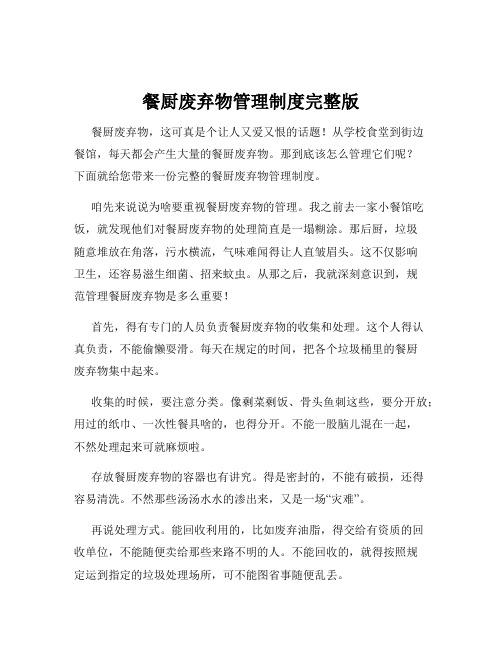 餐厨废弃物管理制度完整版

餐厨废弃物，这可真是个让人又爱又恨的话题！从学校食堂到街边餐馆，每天都会产生大量的餐厨废弃物。那到底该怎么管理它们呢？下面就给您带来一份完整的餐厨废弃物管理制度。

咱先来说说为啥要重视餐厨废弃物的管理。我之前去一家小餐馆吃饭，就发现他们对餐厨废弃物的处理简直是一塌糊涂。那后厨，垃圾随意堆放在角落，污水横流，气味难闻得让人直皱眉头。这不仅影响卫生，还容易滋生细菌、招来蚊虫。从那之后，我就深刻意识到，规范管理餐厨废弃物是多么重要！

首先，得有专门的人员负责餐厨废弃物的收集和处理。这个人得认真负责，不能偷懒耍滑。每天在规定的时间，把各个垃圾桶里的餐厨废弃物集中起来。

收集的时候，要注意分类。像剩菜剩饭、骨头鱼刺这些，要分开放；用过的纸巾、一次性餐具啥的，也得分开。不能一股脑儿混在一起，不然处理起来可就麻烦啦。

存放餐厨废弃物的容器也有讲究。得是密封的，不能有破损，还得容易清洗。不然那些汤汤水水的渗出来，又是一场“灾难”。

再说处理方式。能回收利用的，比如废弃油脂，得交给有资质的回收单位，不能随便卖给那些来路不明的人。不能回收的，就得按照规定运到指定的垃圾处理场所，可不能图省事随便乱丢。